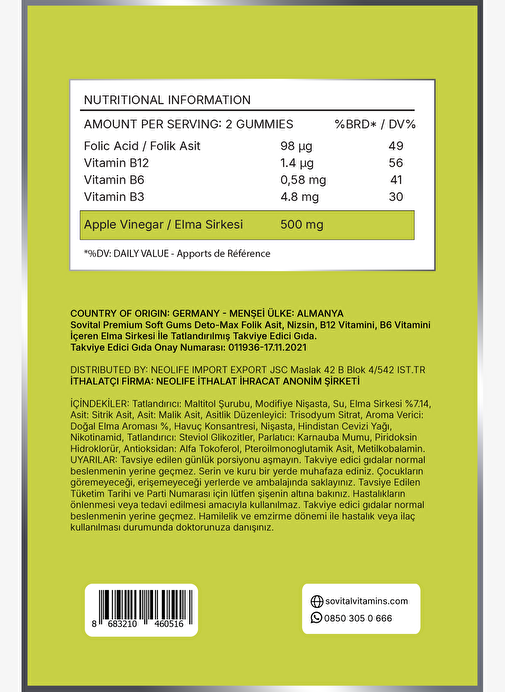 NUTRITIONAL INFORMATION

| AMOUNT PER SERVING: 2 GUMMIES | | %BRD* / DV% |
|---|---|---|
| Folic Acid / Folik Asit | 98 µg | 49 |
| Vitamin B12 | 1.4 µg | 56 |
| Vitamin B6 | 0,58 mg | 41 |
| Vitamin B3 | 4.8 mg | 30 |
| Apple Vinegar / Elma Sirkesi | 500 mg | |

*%DV: DAILY VALUE - Apports de Référence

COUNTRY OF ORIGIN: GERMANY - MENŞEİ ÜLKE: ALMANYA
Sovital Premium Soft Gums Deto-Max Folik Asit, Nizsin, B12 Vitamini, B6 Vitamini İçeren Elma Sirkesi İle Tatlandırılmış Takviye Edici Gıda.
Takviye Edici Gıda Onay Numarası: 011936-17.11.2021

DISTRIBUTED BY: NEOLIFE IMPORT EXPORT JSC Maslak 42 B Blok 4/542 IST.TR
İTHALATÇI FİRMA: NEOLIFE İTHALAT İHRACAT ANONİM ŞİRKETİ

İÇİNDEKİLER: Tatlandırıcı: Maltitol Şurubu, Modifiye Nişasta, Su, Elma Sirkesi %7.14, Asit: Sitrik Asit, Asit: Malik Asit, Asitlik Düzenleyici: Trisodyum Sitrat, Aroma Verici: Doğal Elma Aroması %, Havuç Konsantresi, Nişasta, Hindistan Cevizi Yağı, Nikotinamid, Tatlandırıcı: Steviol Glikozitler, Parlatıcı: Karnauba Mumu, Piridoksin Hidroklorür, Antioksidan: Alfa Tokoferol, Pteroilmonoglutamik Asit, Metilkobalamin.
UYARILAR: Tavsiye edilen günlük porsiyonu aşmayın. Takviye edici gıdalar normal beslenmenin yerine geçmez. Serin ve kuru bir yerde muhafaza ediniz. Çocukların göremeyeceği, erişemeyeceği yerlerde ve ambalajında saklayınız. Tavsiye Edilen Tüketim Tarihi ve Parti Numarası için lütfen şişenin altına bakınız. Hastalıkların önlenmesi veya tedavi edilmesi amacıyla kullanılmaz. Takviye edici gıdalar normal beslenmenin yerine geçmez. Hamilelik ve emzirme dönemi ile hastalık veya ilaç kullanılması durumunda doktorunuza danışınız.

8 683210 460516

sovitalvitamins.com
0850 305 0 666